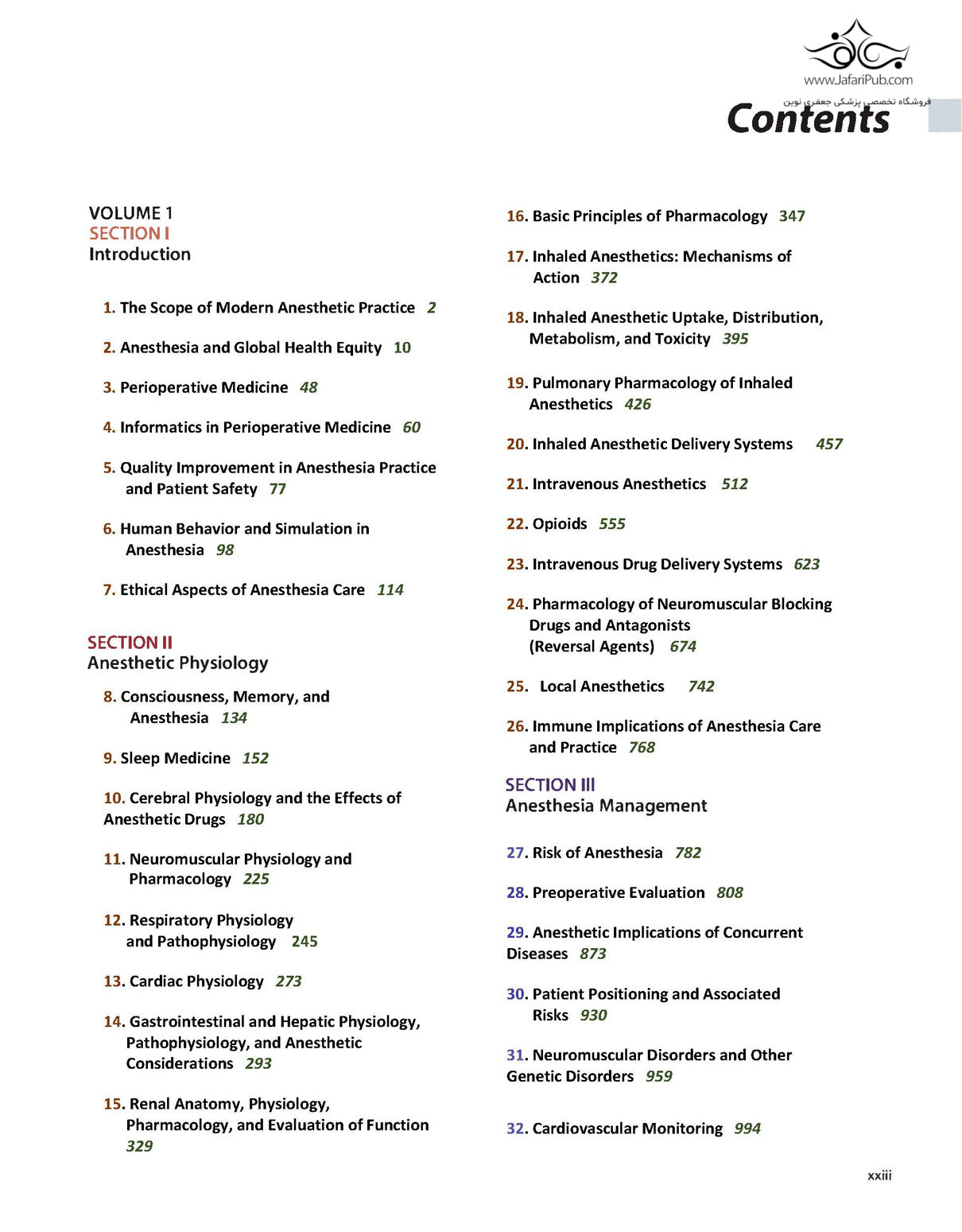 www.JafariPub.com
فروشگاه تخصصی پزشکی جعفری نوین

Contents

VOLUME 1
SECTION I
Introduction

1. The Scope of Modern Anesthetic Practice 2

2. Anesthesia and Global Health Equity 10

3. Perioperative Medicine 48

4. Informatics in Perioperative Medicine 60

5. Quality Improvement in Anesthesia Practice and Patient Safety 77

6. Human Behavior and Simulation in Anesthesia 98

7. Ethical Aspects of Anesthesia Care 114

SECTION II
Anesthetic Physiology

8. Consciousness, Memory, and Anesthesia 134

9. Sleep Medicine 152

10. Cerebral Physiology and the Effects of Anesthetic Drugs 180

11. Neuromuscular Physiology and Pharmacology 225

12. Respiratory Physiology and Pathophysiology 245

13. Cardiac Physiology 273

14. Gastrointestinal and Hepatic Physiology, Pathophysiology, and Anesthetic Considerations 293

15. Renal Anatomy, Physiology, Pharmacology, and Evaluation of Function 329

16. Basic Principles of Pharmacology 347

17. Inhaled Anesthetics: Mechanisms of Action 372

18. Inhaled Anesthetic Uptake, Distribution, Metabolism, and Toxicity 395

19. Pulmonary Pharmacology of Inhaled Anesthetics 426

20. Inhaled Anesthetic Delivery Systems 457

21. Intravenous Anesthetics 512

22. Opioids 555

23. Intravenous Drug Delivery Systems 623

24. Pharmacology of Neuromuscular Blocking Drugs and Antagonists (Reversal Agents) 674

25. Local Anesthetics 742

26. Immune Implications of Anesthesia Care and Practice 768

SECTION III
Anesthesia Management

27. Risk of Anesthesia 782

28. Preoperative Evaluation 808

29. Anesthetic Implications of Concurrent Diseases 873

30. Patient Positioning and Associated Risks 930

31. Neuromuscular Disorders and Other Genetic Disorders 959

32. Cardiovascular Monitoring 994

xxiii